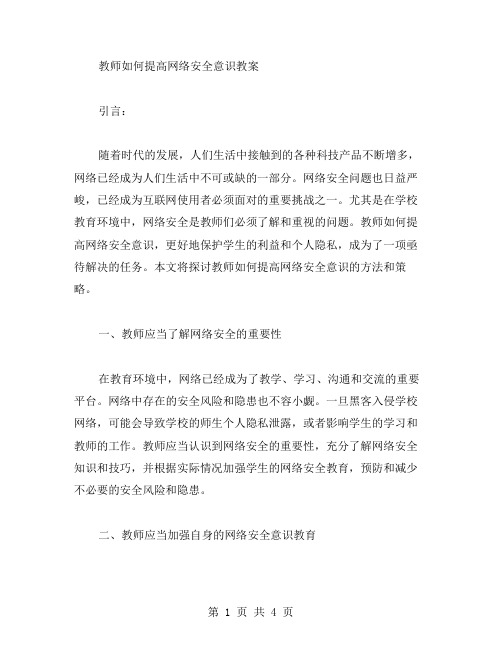 教师如何提高网络安全意识教案

引言：

随着时代的发展，人们生活中接触到的各种科技产品不断增多，网络已经成为人们生活中不可或缺的一部分。网络安全问题也日益严峻，已经成为互联网使用者必须面对的重要挑战之一。尤其是在学校教育环境中，网络安全是教师们必须了解和重视的问题。教师如何提高网络安全意识，更好地保护学生的利益和个人隐私，成为了一项亟待解决的任务。本文将探讨教师如何提高网络安全意识的方法和策略。

一、教师应当了解网络安全的重要性

在教育环境中，网络已经成为了教学、学习、沟通和交流的重要平台。网络中存在的安全风险和隐患也不容小觑。一旦黑客入侵学校网络，可能会导致学校的师生个人隐私泄露，或者影响学生的学习和教师的工作。教师应当认识到网络安全的重要性，充分了解网络安全知识和技巧，并根据实际情况加强学生的网络安全教育，预防和减少不必要的安全风险和隐患。

二、教师应当加强自身的网络安全意识教育

第 1 页 共 4 页